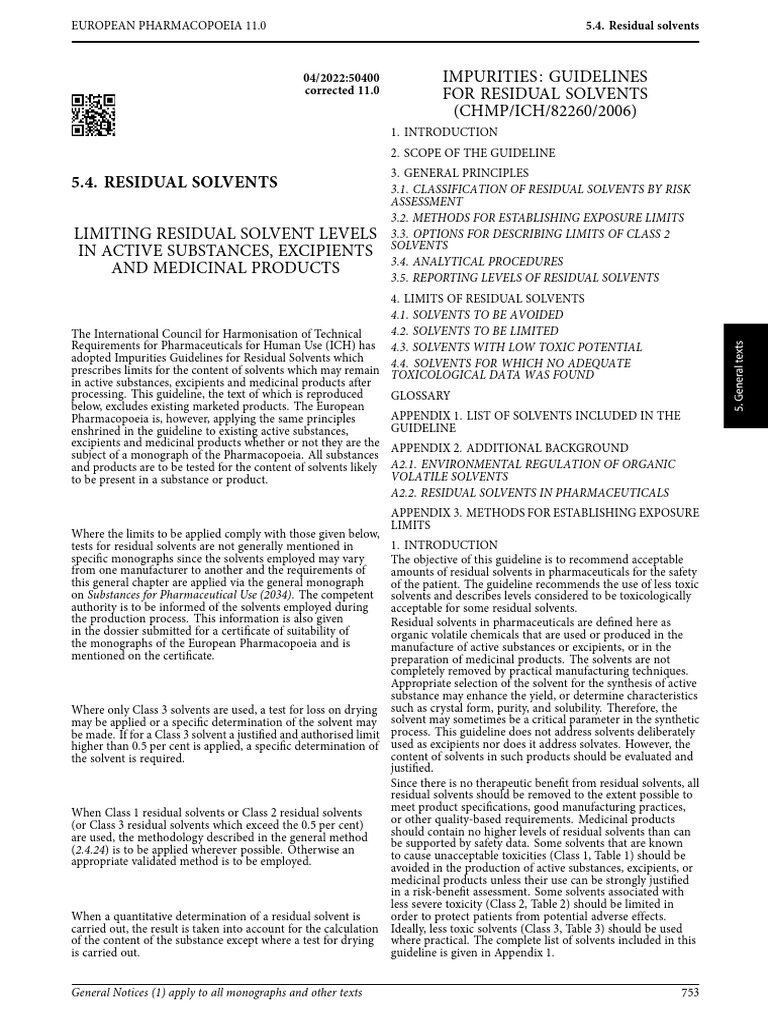 EUROPEAN PHARMACOPOEIA 11.0

5.4. Residual solvents

04/2022:50400
corrected 11.0

5.4. RESIDUAL SOLVENTS

LIMITING RESIDUAL SOLVENT LEVELS IN ACTIVE SUBSTANCES, EXCIPIENTS AND MEDICINAL PRODUCTS

The International Council for Harmonisation of Technical Requirements for Pharmaceuticals for Human Use (ICH) has adopted Impurities Guidelines for Residual Solvents which prescribes limits for the content of solvents which may remain in active substances, excipients and medicinal products after processing. This guideline, the text of which is reproduced below, excludes existing marketed products. The European Pharmacopoeia is, however, applying the same principles enshrined in the guideline to existing active substances, excipients and medicinal products whether or not they are the subject of a monograph of the Pharmacopoeia. All substances and products are to be tested for the content of solvents likely to be present in a substance or product.

Where the limits to be applied comply with those given below, tests for residual solvents are not generally mentioned in specific monographs since the solvents employed may vary from one manufacturer to another and the requirements of this general chapter are applied via the general monograph on Substances for Pharmaceutical Use (2034). The competent authority is to be informed of the solvents employed during the production process. This information is also given in the dossier submitted for a certificate of suitability of the monographs of the European Pharmacopoeia and is mentioned on the certificate.

Where only Class 3 solvents are used, a test for loss on drying may be applied or a specific determination of the solvent may be made. If for a Class 3 solvent a justified and authorised limit higher than 0.5 per cent is applied, a specific determination of the solvent is required.

When Class 1 residual solvents or Class 2 residual solvents (or Class 3 residual solvents which exceed the 0.5 per cent) are used, the methodology described in the general method (2.4.24) is to be applied wherever possible. Otherwise an appropriate validated method is to be employed.

When a quantitative determination of a residual solvent is carried out, the result is taken into account for the calculation of the content of the substance except where a test for drying is carried out.

IMPURITIES: GUIDELINES FOR RESIDUAL SOLVENTS (CHMP/ICH/82260/2006)

1. INTRODUCTION

2. SCOPE OF THE GUIDELINE

3. GENERAL PRINCIPLES
3.1. CLASSIFICATION OF RESIDUAL SOLVENTS BY RISK ASSESSMENT
3.2. METHODS FOR ESTABLISHING EXPOSURE LIMITS
3.3. OPTIONS FOR DESCRIBING LIMITS OF CLASS 2 SOLVENTS
3.4. ANALYTICAL PROCEDURES
3.5. REPORTING LEVELS OF RESIDUAL SOLVENTS

4. LIMITS OF RESIDUAL SOLVENTS
4.1. SOLVENTS TO BE AVOIDED
4.2. SOLVENTS TO BE LIMITED
4.3. SOLVENTS WITH LOW TOXIC POTENTIAL
4.4. SOLVENTS FOR WHICH NO ADEQUATE TOXICOLOGICAL DATA WAS FOUND

GLOSSARY

APPENDIX 1. LIST OF SOLVENTS INCLUDED IN THE GUIDELINE

APPENDIX 2. ADDITIONAL BACKGROUND
A2.1. ENVIRONMENTAL REGULATION OF ORGANIC VOLATILE SOLVENTS
A2.2. RESIDUAL SOLVENTS IN PHARMACEUTICALS

APPENDIX 3. METHODS FOR ESTABLISHING EXPOSURE LIMITS

1. INTRODUCTION
The objective of this guideline is to recommend acceptable amounts of residual solvents in pharmaceuticals for the safety of the patient. The guideline recommends the use of less toxic solvents and describes levels considered to be toxicologically acceptable for some residual solvents.
Residual solvents in pharmaceuticals are defined here as organic volatile chemicals that are used or produced in the manufacture of active substances or excipients, or in the preparation of medicinal products. The solvents are not completely removed by practical manufacturing techniques. Appropriate selection of the solvent for the synthesis of active substance may enhance the yield, or determine characteristics such as crystal form, purity, and solubility. Therefore, the solvent may sometimes be a critical parameter in the synthetic process. This guideline does not address solvents deliberately used as excipients nor does it address solvates. However, the content of solvents in such products should be evaluated and justified.
Since there is no therapeutic benefit from residual solvents, all residual solvents should be removed to the extent possible to meet product specifications, good manufacturing practices, or other quality-based requirements. Medicinal products should contain no higher levels of residual solvents than can be supported by safety data. Some solvents that are known to cause unacceptable toxicities (Class 1, Table 1) should be avoided in the production of active substances, excipients, or medicinal products unless their use can be strongly justified in a risk-benefit assessment. Some solvents associated with less severe toxicity (Class 2, Table 2) should be limited in order to protect patients from potential adverse effects. Ideally, less toxic solvents (Class 3, Table 3) should be used where practical. The complete list of solvents included in this guideline is given in Appendix 1.

5. General texts

General Notices (1) apply to all monographs and other texts

753